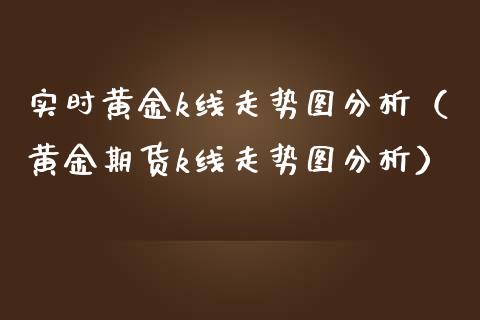 实时黄金k线走势图分析（黄金期货k线走势图分析）